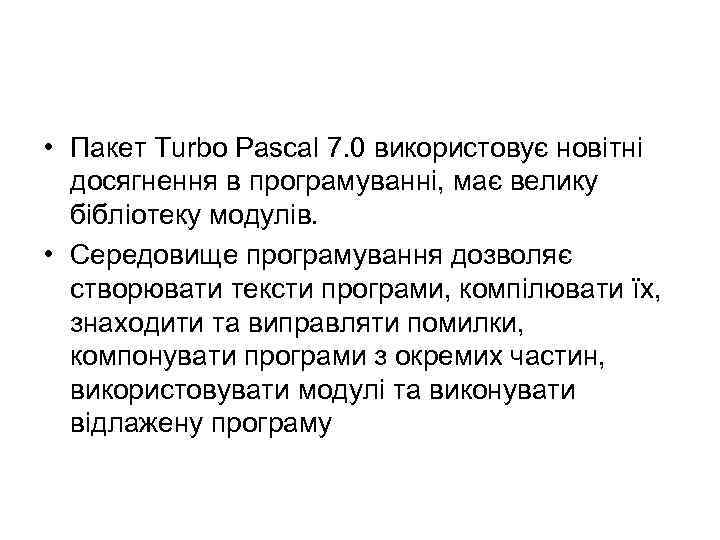 • Пакет Turbo Pascal 7.0 використовує новітні досягнення в програмуванні, має велику бібліотеку модулів.

• Середовище програмування дозволяє створювати тексти програми, компілювати їх, знаходити та виправляти помилки, компонувати програми з окремих частин, використовувати модулі та виконувати відлажену програму